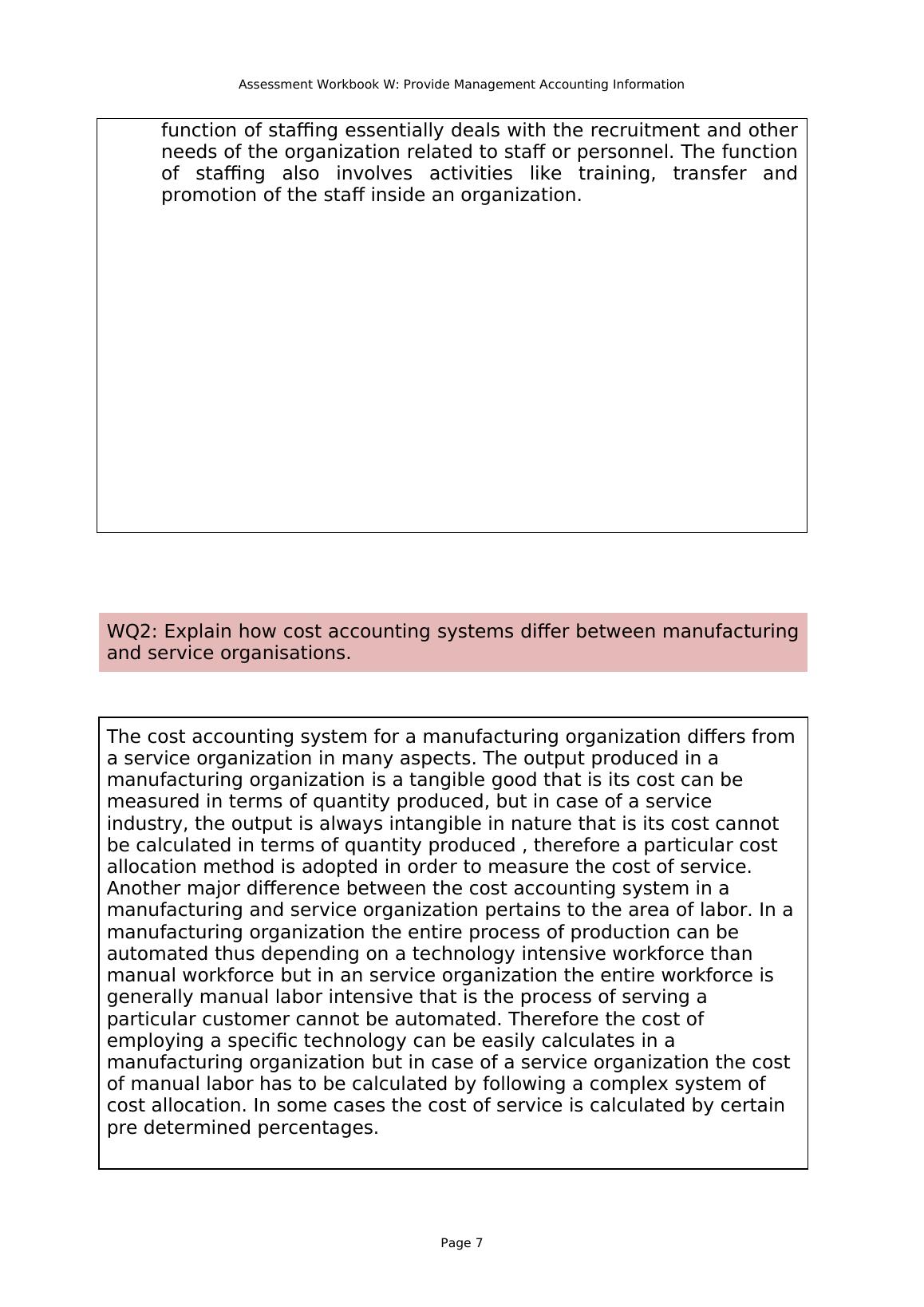 Assessment Workbook W: Provide Management Accounting Information

function of staffing essentially deals with the recruitment and other needs of the organization related to staff or personnel. The function of staffing also involves activities like training, transfer and promotion of the staff inside an organization.

WQ2: Explain how cost accounting systems differ between manufacturing and service organisations.

The cost accounting system for a manufacturing organization differs from a service organization in many aspects. The output produced in a manufacturing organization is a tangible good that is its cost can be measured in terms of quantity produced, but in case of a service industry, the output is always intangible in nature that is its cost cannot be calculated in terms of quantity produced , therefore a particular cost allocation method is adopted in order to measure the cost of service. Another major difference between the cost accounting system in a manufacturing and service organization pertains to the area of labor. In a manufacturing organization the entire process of production can be automated thus depending on a technology intensive workforce than manual workforce but in an service organization the entire workforce is generally manual labor intensive that is the process of serving a particular customer cannot be automated. Therefore the cost of employing a specific technology can be easily calculates in a manufacturing organization but in case of a service organization the cost of manual labor has to be calculated by following a complex system of cost allocation. In some cases the cost of service is calculated by certain pre determined percentages.

Page 7